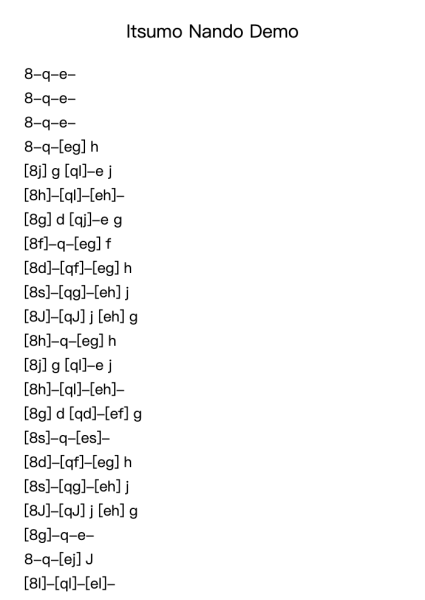 Itsumo Nando Demo

8–q–e–

8–q–e–

8–q–e–

8–q–[eg] h

[8j] g [ql]–e j

[8h]–[ql]–[eh]–

[8g] d [qj]–e g

[8f]–q–[eg] f

[8d]–[qf]–[eg] h

[8s]–[qg]–[eh] j

[8J]–[qJ] j [eh] g

[8h]–q–[eg] h

[8j] g [ql]–e j

[8h]–[ql]–[eh]–

[8g] d [qd]–[ef] g

[8s]–q–[es]–

[8d]–[qf]–[eg] h

[8s]–[qg]–[eh] j

[8J]–[qJ] j [eh] g

[8g]–q–e–

8–q–[ej] J

[8l]–[ql]–[el]–